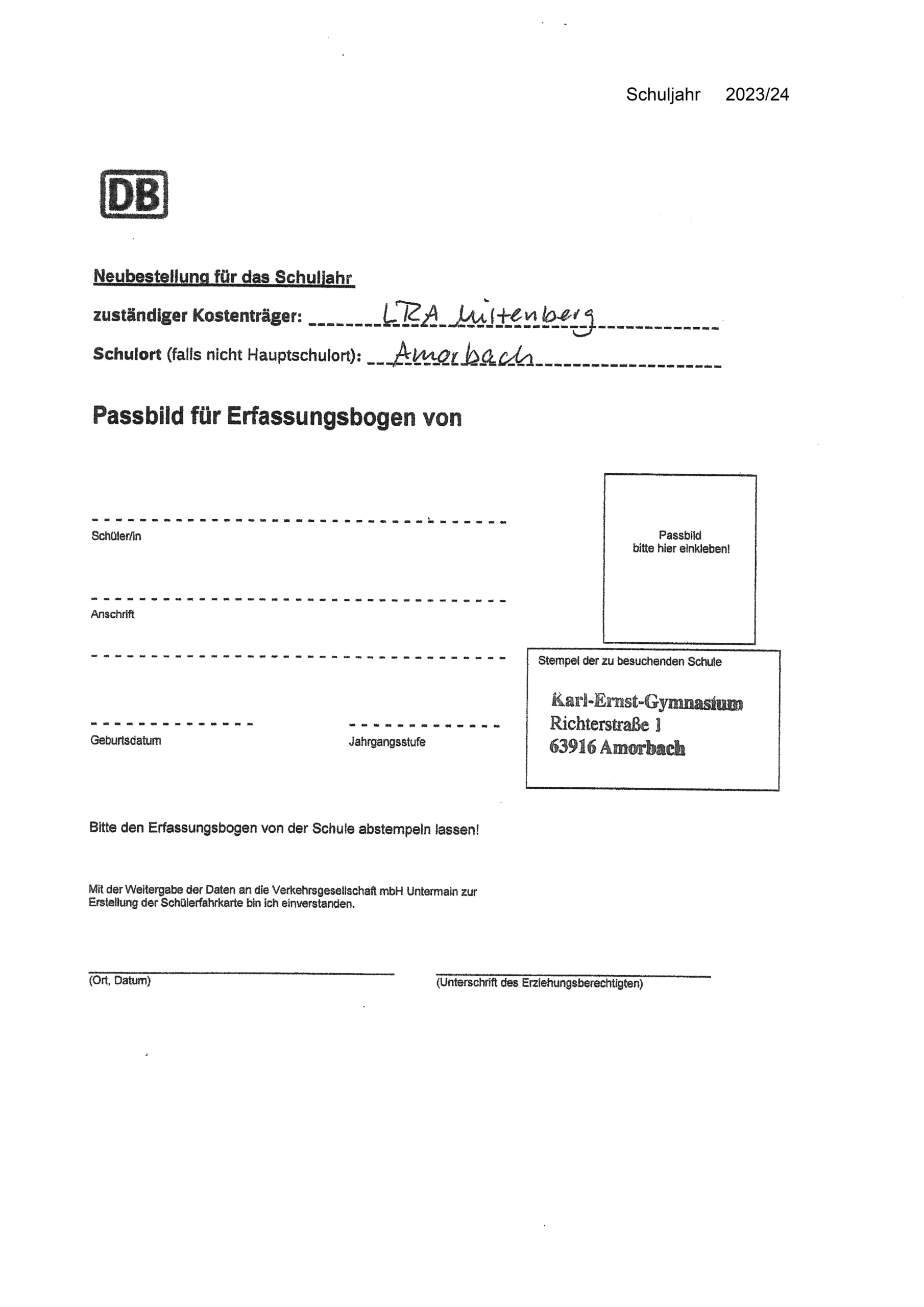 Schuljahr 2023/24

DB

Neubestellung für das Schuljahr

zuständiger Kostenträger: LRA Miltenberg

Schulort (falls nicht Hauptschulort): Amorbach

Passbild für Erfassungsbogen von

Schüler/in

Anschrift

Geburtsdatum

Jahrgangsstufe

Passbild
bitte hier einkleben!

Stempel der zu besuchenden Schule

Karl-Ernst-Gymnasium
Richterstraße 1
63916 Amorbach

Bitte den Erfassungsbogen von der Schule abstempeln lassen!

Mit der Weitergabe der Daten an die Verkehrsgesellschaft mbH Untermain zur Erstellung der Schülerfahrkarte bin ich einverstanden.

(Ort, Datum)

(Unterschrift des Erziehungsberechtigten)